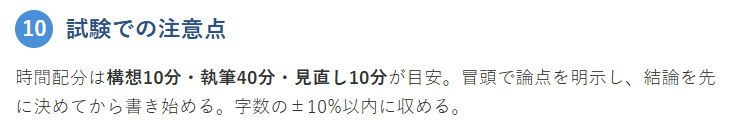 10 試験での注意点

時間配分は構想10分・執筆40分・見直し10分が目安。冒頭で論点を明示し、結論を先に決めてから書き始める。字数の±10%以内に収める。